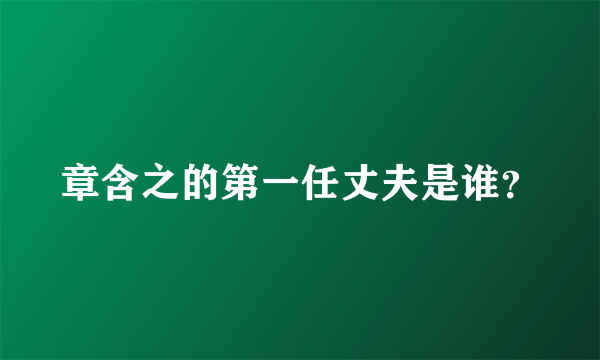 章含之的第一任丈夫是谁?